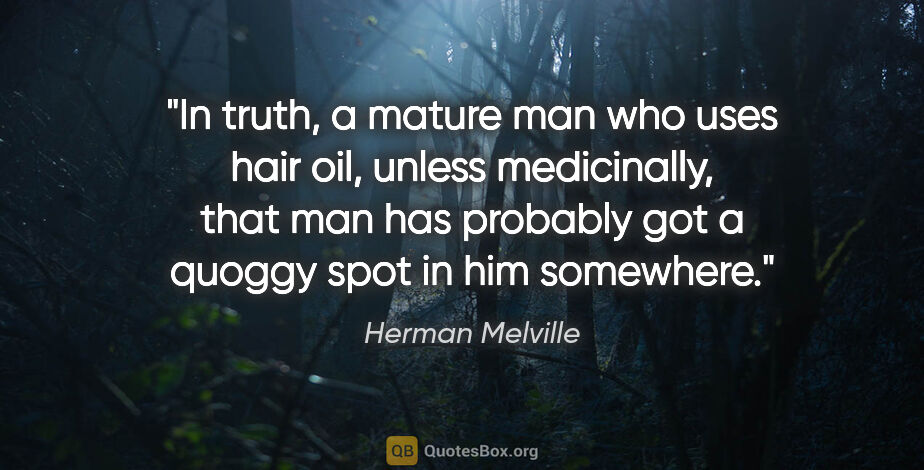 "In truth, a mature man who uses hair oil, unless medicinally, that man has probably got a quoggy spot in him somewhere."

Herman Melville

QB QuotesBox.org